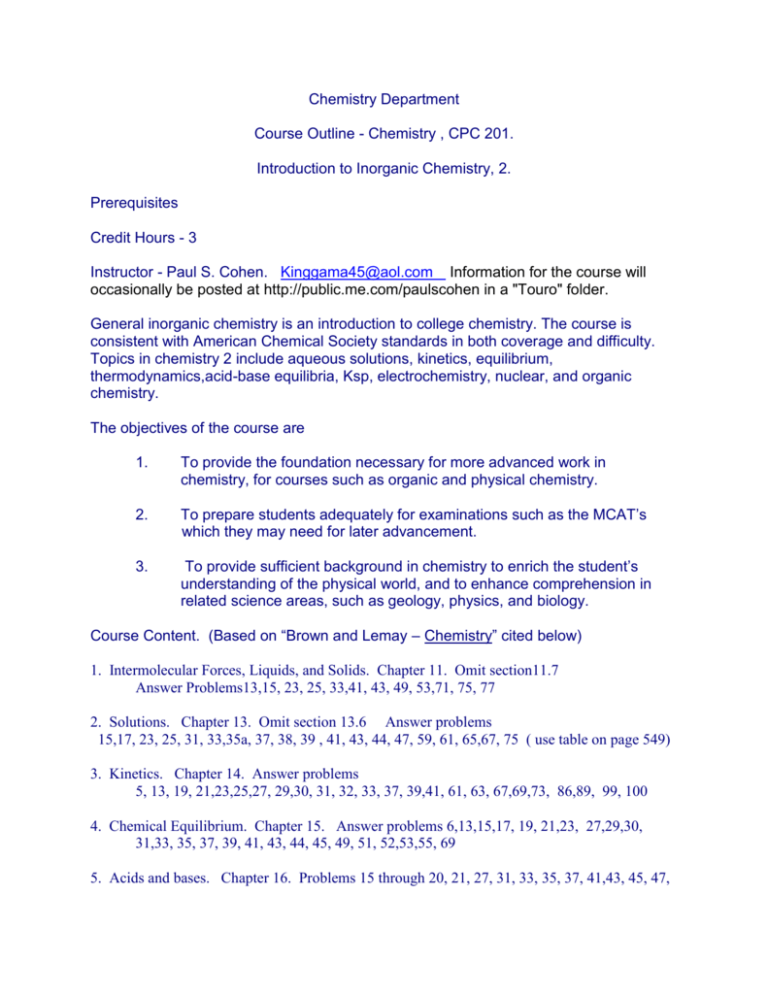 Chemistry Department

Course Outline - Chemistry , CPC 201.

Introduction to Inorganic Chemistry, 2.

Prerequisites

Credit Hours - 3

Instructor - Paul S. Cohen. Kinggama45@aol.com Information for the course will occasionally be posted at http://public.me.com/paulscohen in a "Touro" folder.

General inorganic chemistry is an introduction to college chemistry. The course is consistent with American Chemical Society standards in both coverage and difficulty. Topics in chemistry 2 include aqueous solutions, kinetics, equilibrium, thermodynamics,acid-base equilibria, Ksp, electrochemistry, nuclear, and organic chemistry.

The objectives of the course are

1. To provide the foundation necessary for more advanced work in chemistry, for courses such as organic and physical chemistry.

2. To prepare students adequately for examinations such as the MCAT's which they may need for later advancement.

3. To provide sufficient background in chemistry to enrich the student's understanding of the physical world, and to enhance comprehension in related science areas, such as geology, physics, and biology.

Course Content. (Based on "Brown and Lemay – Chemistry" cited below)

1. Intermolecular Forces, Liquids, and Solids. Chapter 11. Omit section11.7 Answer Problems13,15, 23, 25, 33,41, 43, 49, 53,71, 75, 77

2. Solutions. Chapter 13. Omit section 13.6 Answer problems 15,17, 23, 25, 31, 33,35a, 37, 38, 39 , 41, 43, 44, 47, 59, 61, 65,67, 75 ( use table on page 549)

3. Kinetics. Chapter 14. Answer problems 5, 13, 19, 21,23,25,27, 29,30, 31, 32, 33, 37, 39,41, 61, 63, 67,69,73, 86,89, 99, 100

4. Chemical Equilibrium. Chapter 15. Answer problems 6,13,15,17, 19, 21,23, 27,29,30, 31,33, 35, 37, 39, 41, 43, 44, 45, 49, 51, 52,53,55, 69

5. Acids and bases. Chapter 16. Problems 15 through 20, 21, 27, 31, 33, 35, 37, 41,43, 45, 47,